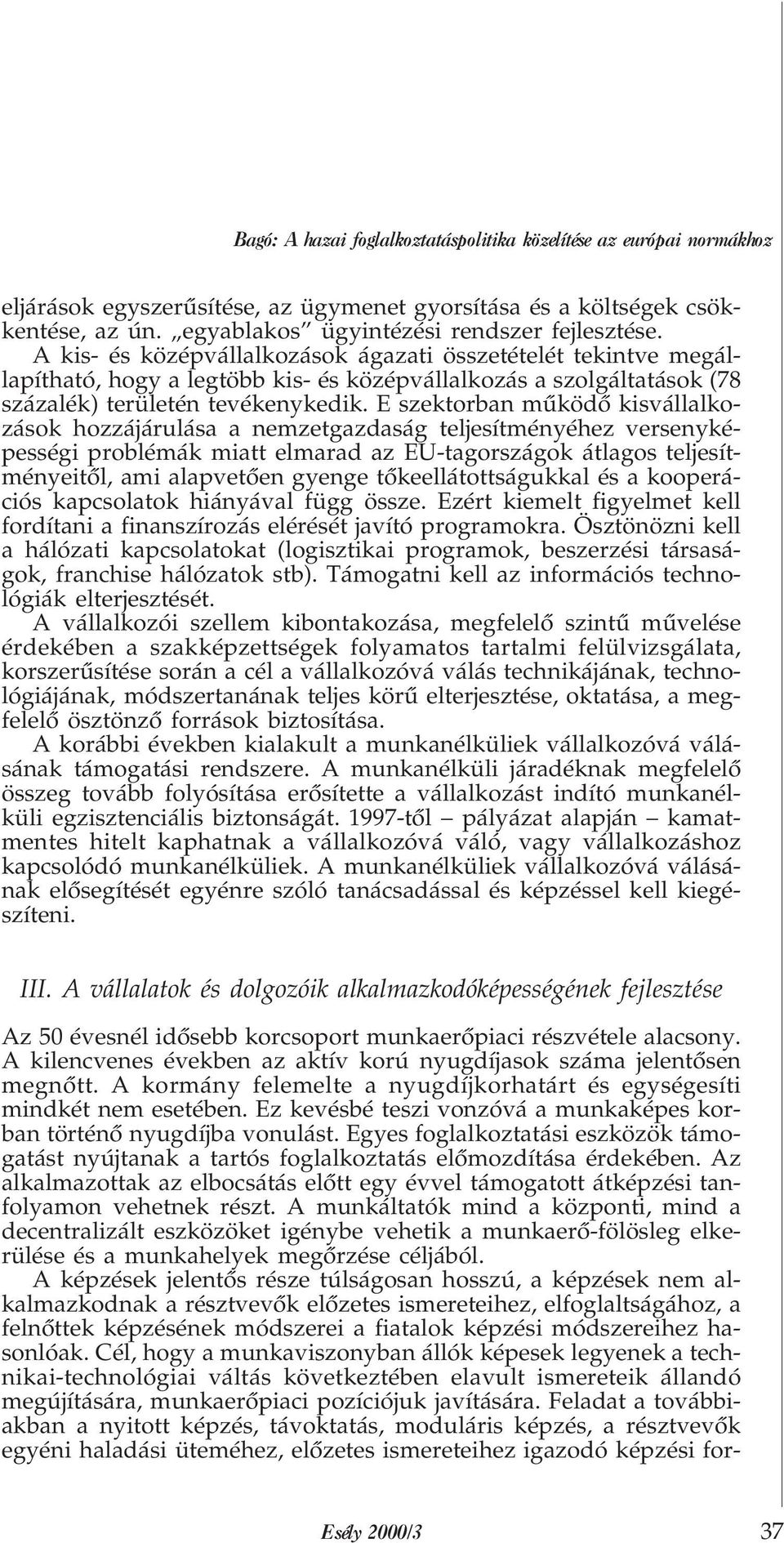 Bagó: A hazai foglalkoztatáspolitika közelítése az európai normákhoz

eljárások egyszerűsítése, az ügymenet gyorsítása és a költségek csökkentése, az ún. „egyablakos” ügyintézési rendszer fejlesztése.

A kis- és középvállalkozások ágazati összetételét tekintve megállapítható, hogy a legtöbb kis- és középvállalkozás a szolgáltatások (78 százalék) területén tevékenykedik. E szektorban működő kisvállalkozások hozzájárulása a nemzetgazdaság teljesítményéhez versenyképességi problémák miatt elmarad az EU-tagországok átlagos teljesítményeitől, ami alapvetően gyenge tőkeellátottságukkal és a kooperációs kapcsolatok hiányával függ össze. Ezért kiemelt figyelmet kell fordítani a finanszírozás elérését javító programokra. Ösztönözni kell a hálózati kapcsolatokat (logisztikai programok, beszerzési társaságok, franchise hálózatok stb). Támogatni kell az információs technológiák elterjesztését.

A vállalkozói szellem kibontakozása, megfelelő szintű művelése érdekében a szakképzettségek folyamatos tartalmi felülvizsgálata, korszerűsítése során a cél a vállalkozóvá válás technikájának, technológiájának, módszertanának teljes körű elterjesztése, oktatása, a megfelelő ösztönző források biztosítása.

A korábbi években kialakult a munkanélküliek vállalkozóvá válásának támogatási rendszere. A munkanélküli járadéknak megfelelő összeg tovább folyósítása erősítette a vállalkozást indító munkanélküli egzisztenciális biztonságát. 1997-től – pályázat alapján – kamatmentes hitelt kaphatnak a vállalkozóvá váló, vagy vállalkozáshoz kapcsolódó munkanélküliek. A munkanélküliek vállalkozóvá válásának elősegítését egyénre szóló tanácsadással és képzéssel kell kiegészíteni.

III. A vállalatok és dolgozóik alkalmazkodóképességének fejlesztése

Az 50 évesnél idősebb korcsoport munkaerőpiaci részvétele alacsony. A kilencvenes években az aktív korú nyugdíjasok száma jelentősen megnőtt. A kormány felemelte a nyugdíjkorhatárt és egységesíti mindkét nem esetében. Ez kevésbé teszi vonzóvá a munkaképes korban történő nyugdíjba vonulást. Egyes foglalkoztatási eszközök támogatást nyújtanak a tartós foglalkoztatás előmozdítása érdekében. Az alkalmazottak az elbocsátás előtt egy évvel támogatott átképzési tanfolyamon vehetnek részt. A munkáltatók mind a központi, mind a decentralizált eszközöket igénybe vehetik a munkaerő-fölösleg elkerülése és a munkahelyek megőrzése céljából.

A képzések jelentős része túlságosan hosszú, a képzések nem alkalmazkodnak a résztvevők előzetes ismereteihez, elfoglaltságához, a felnőttek képzésének módszerei a fiatalok képzési módszereihez hasonlóak. Cél, hogy a munkaviszonyban állók képesek legyenek a technikai-technológiai váltás következtében elavult ismereteik állandó megújítására, munkaerőpiaci pozíciójuk javítására. Feladat a továbbiakban a nyitott képzés, távoktatás, moduláris képzés, a résztvevők egyéni haladási üteméhez, előzetes ismereteihez igazodó képzési for-

Esély 2000/3 37